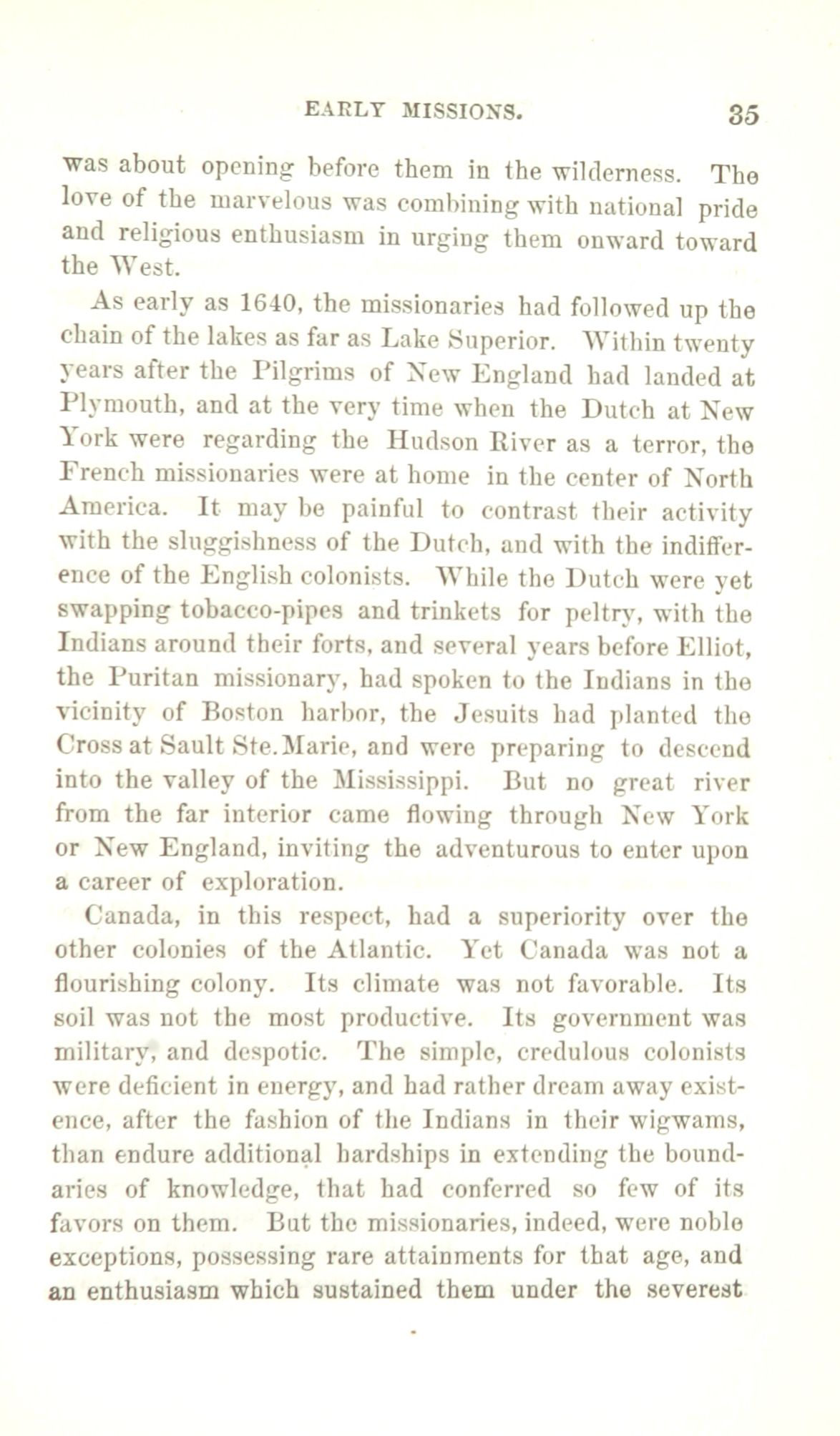 EARLY MISSIONS. 35

was about opening before them in the wilderness. The love of the marvelous was combining with national pride and religious enthusiasm in urging them onward toward the West.

As early as 1640, the missionaries had followed up the chain of the lakes as far as Lake Superior. Within twenty years after the Pilgrims of New England had landed at Plymouth, and at the very time when the Dutch at New York were regarding the Hudson River as a terror, the French missionaries were at home in the center of North America. It may be painful to contrast their activity with the sluggishness of the Dutch, and with the indifference of the English colonists. While the Dutch were yet swapping tobacco-pipes and trinkets for peltry, with the Indians around their forts, and several years before Elliot, the Puritan missionary, had spoken to the Indians in the vicinity of Boston harbor, the Jesuits had planted the Cross at Sault Ste. Marie, and were preparing to descend into the valley of the Mississippi. But no great river from the far interior came flowing through New York or New England, inviting the adventurous to enter upon a career of exploration.

Canada, in this respect, had a superiority over the other colonies of the Atlantic. Yet Canada was not a flourishing colony. Its climate was not favorable. Its soil was not the most productive. Its government was military, and despotic. The simple, credulous colonists were deficient in energy, and had rather dream away existence, after the fashion of the Indians in their wigwams, than endure additional hardships in extending the boundaries of knowledge, that had conferred so few of its favors on them. But the missionaries, indeed, were noble exceptions, possessing rare attainments for that age, and an enthusiasm which sustained them under the severest